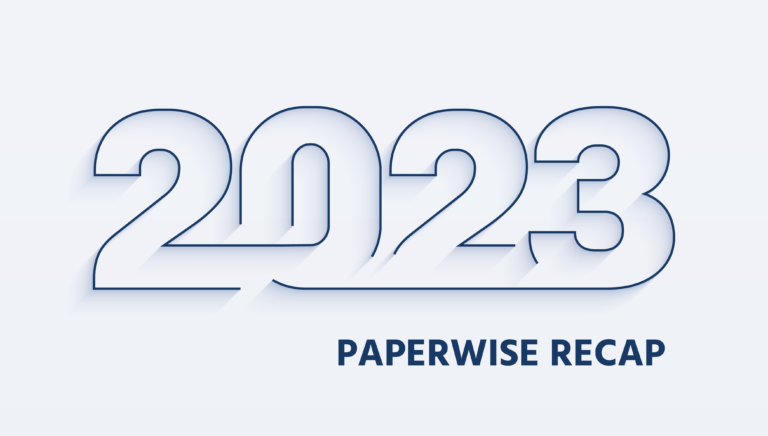 2023

PAPERWISE RECAP